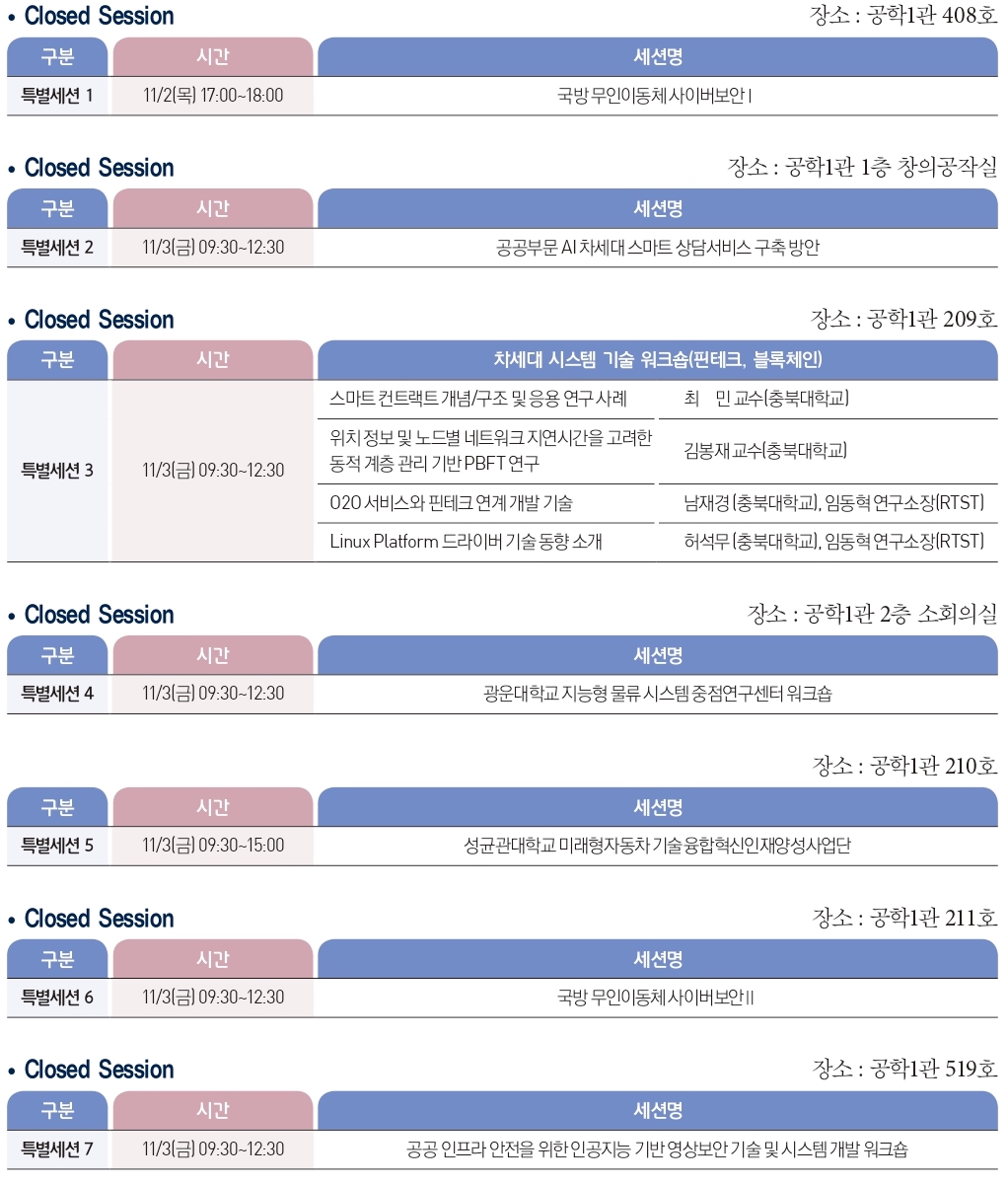 • Closed Session

장소 : 공학1관 408호

| 구분 | 시간 | 세션명 |
|---|---|---|
| 특별세션 1 | 11/2(목) 17:00~18:00 | 국방 무인이동체 사이버보안 I |

• Closed Session

장소 : 공학1관 1층 창의공작실

| 구분 | 시간 | 세션명 |
|---|---|---|
| 특별세션 2 | 11/3(금) 09:30~12:30 | 공공부문 AI 차세대 스마트 상담서비스 구축 방안 |

• Closed Session

장소 : 공학1관 209호

| 구분 | 시간 | 차세대 시스템 기술 워크숍(핀테크, 블록체인) | |
|---|---|---|---|
| 특별세션 3 | 11/3(금) 09:30~12:30 | 스마트 컨트랙트 개념/구조 및 응용 연구 사례 | 최 민 교수(충북대학교) |
| | | 위치 정보 및 노드별 네트워크 지연시간을 고려한 동적 계층 관리 기반 PBFT 연구 | 김봉재 교수(충북대학교) |
| | | O2O 서비스와 핀테크 연계 개발 기술 | 남재경 (충북대학교), 임동혁 연구소장(RTST) |
| | | Linux Platform 드라이버 기술 동향 소개 | 허석무 (충북대학교), 임동혁 연구소장(RTST) |

• Closed Session

장소 : 공학1관 2층 소회의실

| 구분 | 시간 | 세션명 |
|---|---|---|
| 특별세션 4 | 11/3(금) 09:30~12:30 | 광운대학교 지능형 물류 시스템 중점연구센터 워크숍 |

장소 : 공학1관 210호

| 구분 | 시간 | 세션명 |
|---|---|---|
| 특별세션 5 | 11/3(금) 09:30~15:00 | 성균관대학교 미래형자동차 기술 융합혁신인재양성사업단 |

• Closed Session

장소 : 공학1관 211호

| 구분 | 시간 | 세션명 |
|---|---|---|
| 특별세션 6 | 11/3(금) 09:30~12:30 | 국방 무인이동체 사이버보안 II |

• Closed Session

장소 : 공학1관 519호

| 구분 | 시간 | 세션명 |
|---|---|---|
| 특별세션 7 | 11/3(금) 09:30~12:30 | 공공 인프라 안전을 위한 인공지능 기반 영상보안 기술 및 시스템 개발 워크숍 |